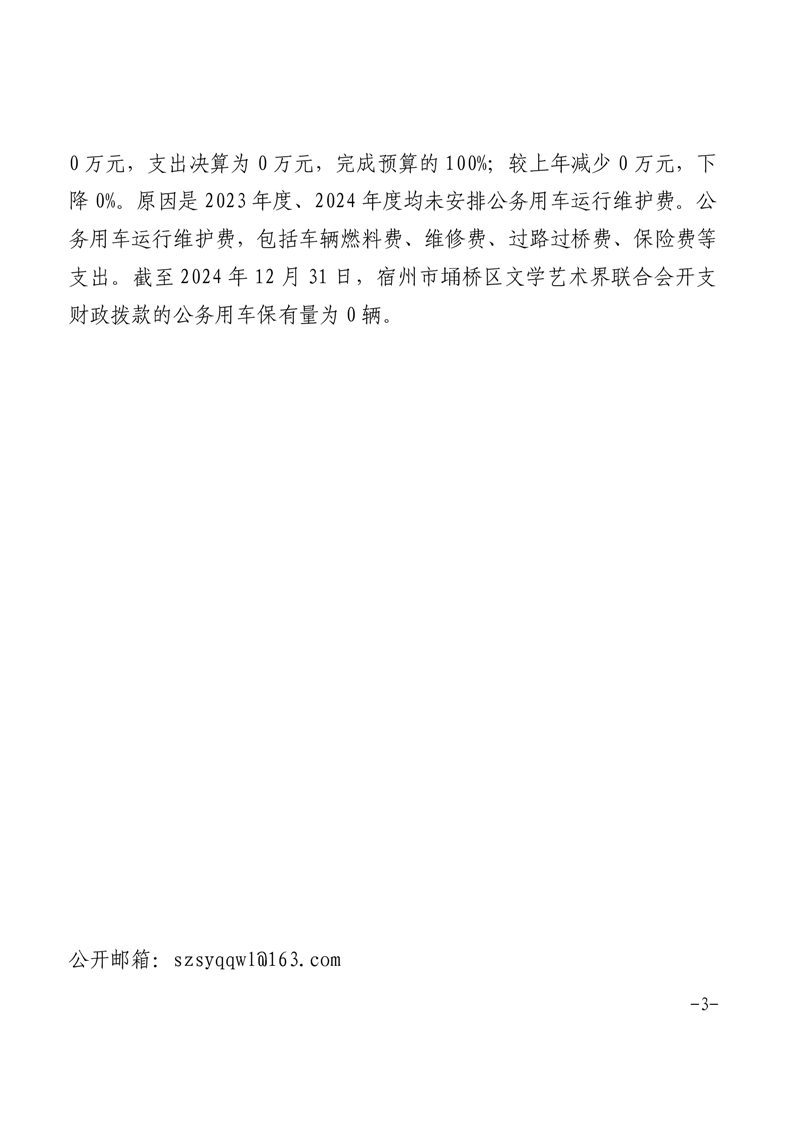 0 万元，支出决算为 0 万元，完成预算的 100%；较上年减少 0 万元，下降 0%。原因是 2023 年度、2024 年度均未安排公务用车运行维护费。公务用车运行维护费，包括车辆燃料费、维修费、过路过桥费、保险费等支出。截至 2024 年 12 月 31 日，宿州市埇桥区文学艺术界联合会开支财政拨款的公务用车保有量为 0 辆。

公开邮箱：szsyqqwl@163.com

-3-